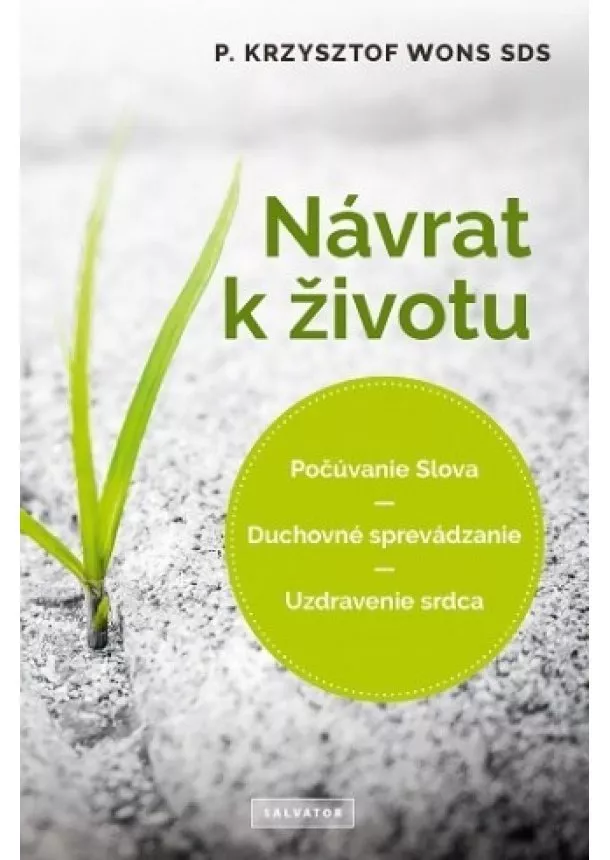 P. KRZYSZTOF WONS SDS

Návrat k životu

Počúvanie Slova
—
Duchovné sprevádzanie
—
Uzdravenie srdca

SALVATOR